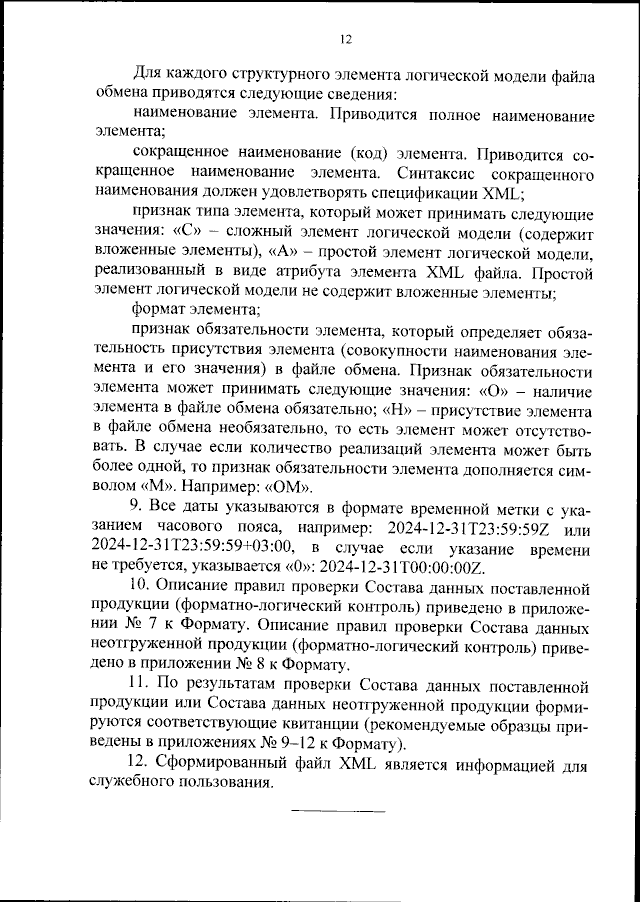 12

Для каждого структурного элемента логической модели файла обмена приводятся следующие сведения:

наименование элемента. Приводится полное наименование элемента;

сокращенное наименование (код) элемента. Приводится сокращенное наименование элемента. Синтаксис сокращенного наименования должен удовлетворять спецификации XML;

признак типа элемента, который может принимать следующие значения: «С» – сложный элемент логической модели (содержит вложенные элементы), «А» – простой элемент логической модели, реализованный в виде атрибута элемента XML файла. Простой элемент логической модели не содержит вложенные элементы;

формат элемента;

признак обязательности элемента, который определяет обязательность присутствия элемента (совокупности наименования элемента и его значения) в файле обмена. Признак обязательности элемента может принимать следующие значения: «О» – наличие элемента в файле обмена обязательно; «Н» – присутствие элемента в файле обмена необязательно, то есть элемент может отсутствовать. В случае если количество реализаций элемента может быть более одной, то признак обязательности элемента дополняется символом «М». Например: «ОМ».

9. Все даты указываются в формате временной метки с указанием часового пояса, например: 2024-12-31T23:59:59Z или 2024-12-31T23:59:59+03:00, в случае если указание времени не требуется, указывается «0»: 2024-12-31T00:00:00Z.

10. Описание правил проверки Состава данных поставленной продукции (форматно-логический контроль) приведено в приложении № 7 к Формату. Описание правил проверки Состава данных неотгруженной продукции (форматно-логический контроль) приведено в приложении № 8 к Формату.

11. По результатам проверки Состава данных поставленной продукции или Состава данных неотгруженной продукции формируются соответствующие квитанции (рекомендуемые образцы приведены в приложениях № 9–12 к Формату).

12. Сформированный файл XML является информацией для служебного пользования.